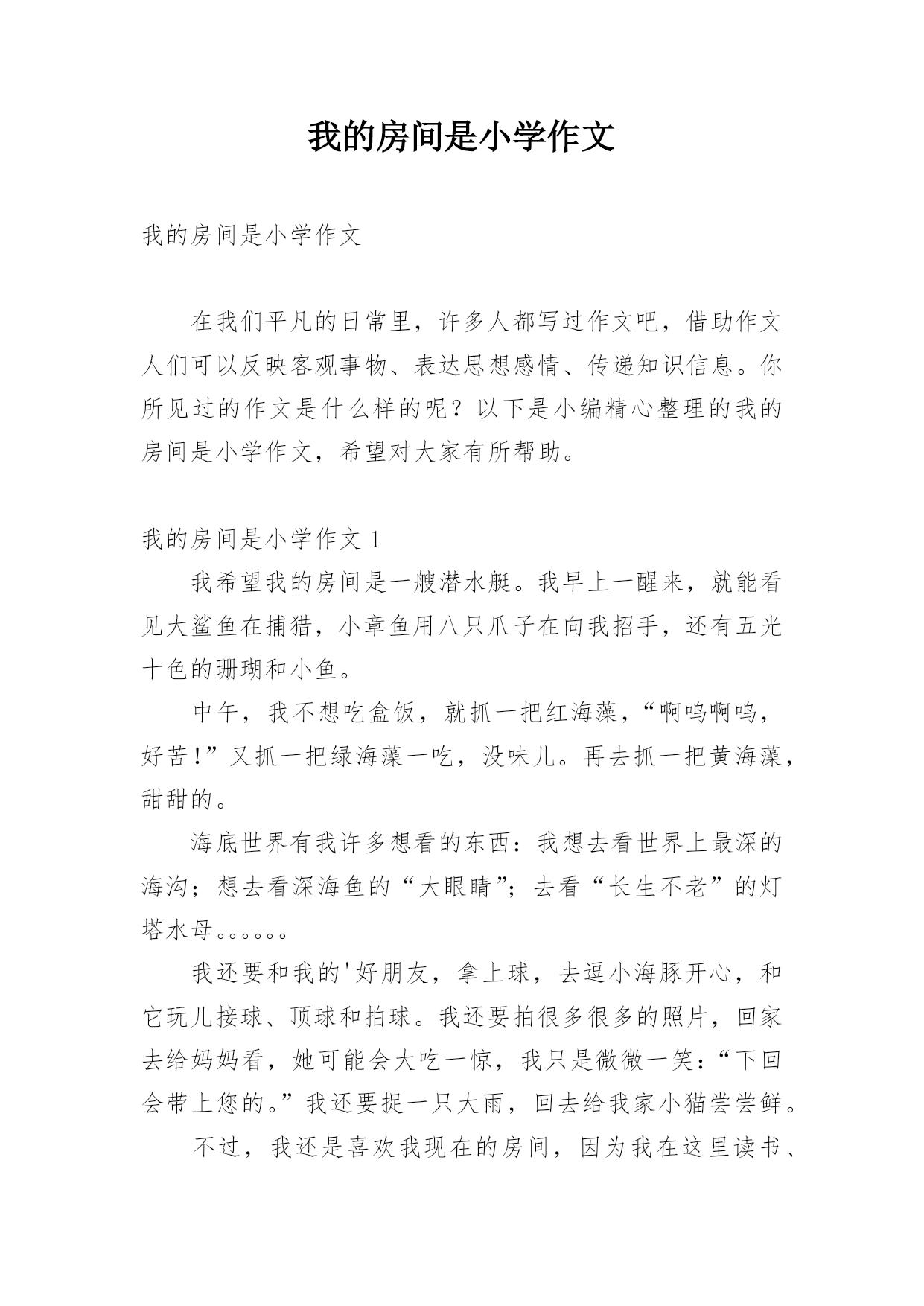 我的房间是小学作文

我的房间是小学作文

在我们平凡的日常里，许多人都写过作文吧，借助作文人们可以反映客观事物、表达思想感情、传递知识信息。你所见过的作文是什么样的呢？以下是小编精心整理的我的房间是小学作文，希望对大家有所帮助。

我的房间是小学作文 1

我希望我的房间是一艘潜水艇。我早上一醒来，就能看见大鲨鱼在捕猎，小章鱼用八只爪子在向我招手，还有五光十色的珊瑚和小鱼。

中午，我不想吃盒饭，就抓一把红海藻，“啊呜啊呜，好苦!”又抓一把绿海藻一吃，没味儿。再去抓一把黄海藻，甜甜的。

海底世界有我许多想看的东西：我想去看世界上最深的海沟；想去看深海鱼的“大眼睛”；去看“长生不老”的灯塔水母。。。。。。

我还要和我的'好朋友，拿上球，去逗小海豚开心，和它玩儿接球、顶球和拍球。我还要拍很多很多的照片，回家去给妈妈看，她可能会大吃一惊，我只是微微一笑：“下回会带上您的。”我还要捉一只大雨，回去给我家小猫尝尝鲜。

不过，我还是喜欢我现在的房间，因为我在这里读书、